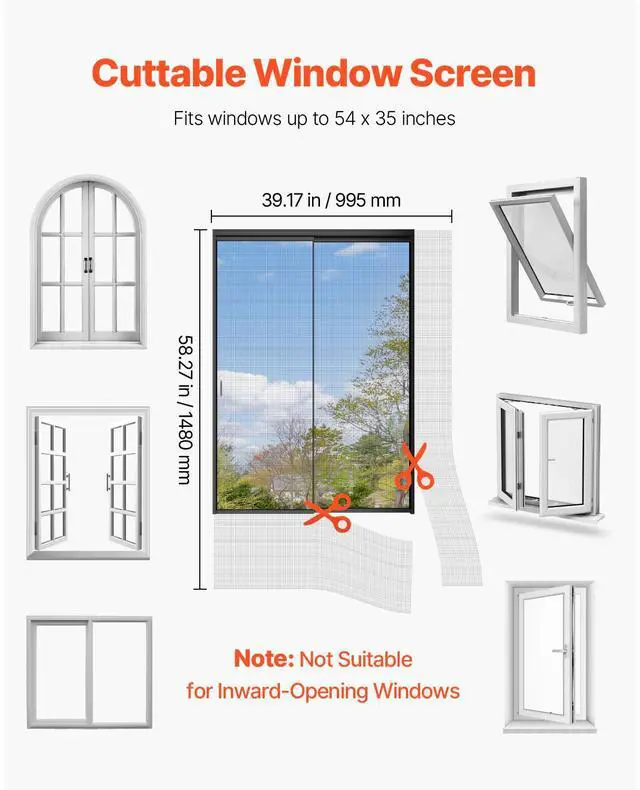 Cuttable Window Screen

Fits windows up to 54 x 35 inches

39.17 in / 995 mm

58.27 in / 1480 mm

Note: Not Suitable for Inward-Opening Windows